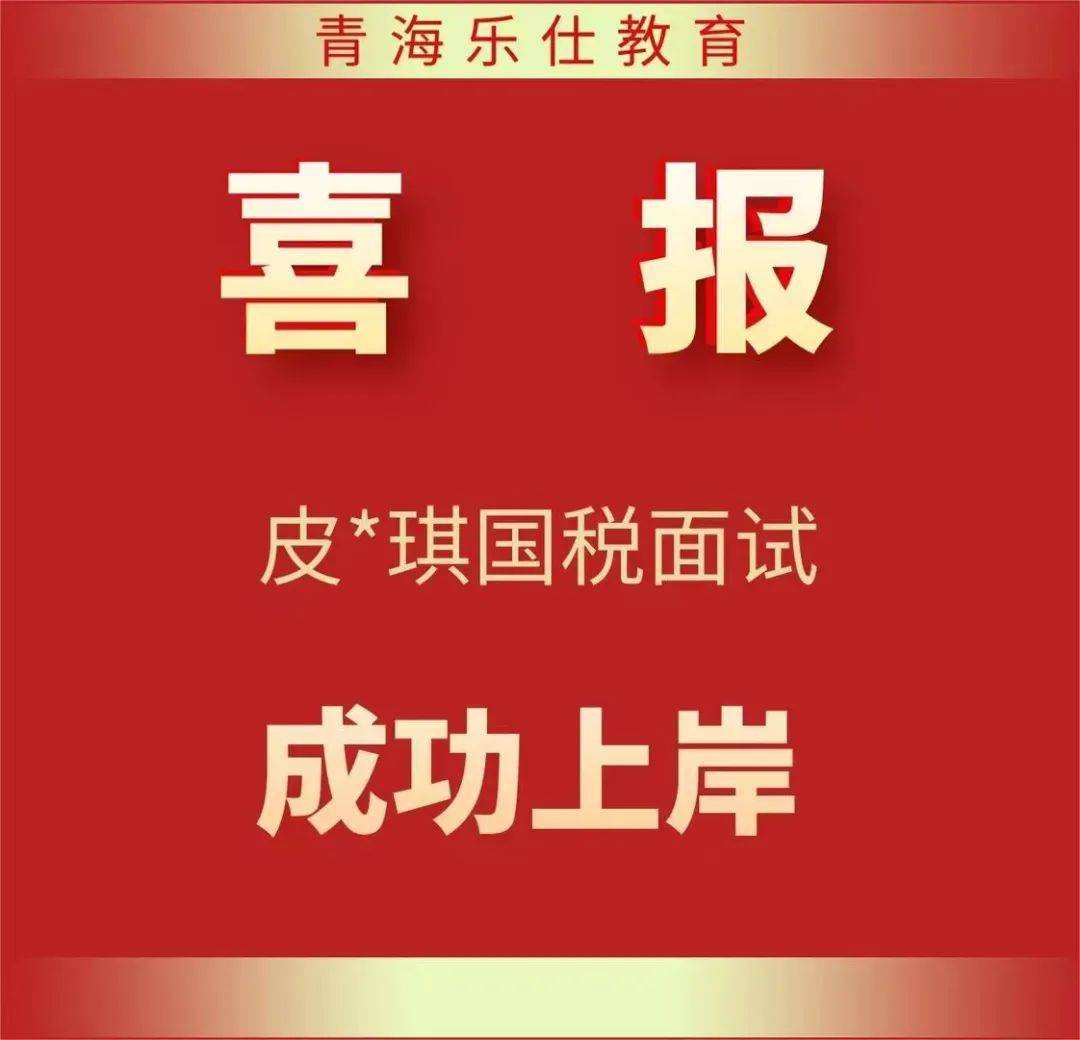 青海乐仕教育

喜 报

皮*琪国税面试

成功上岸